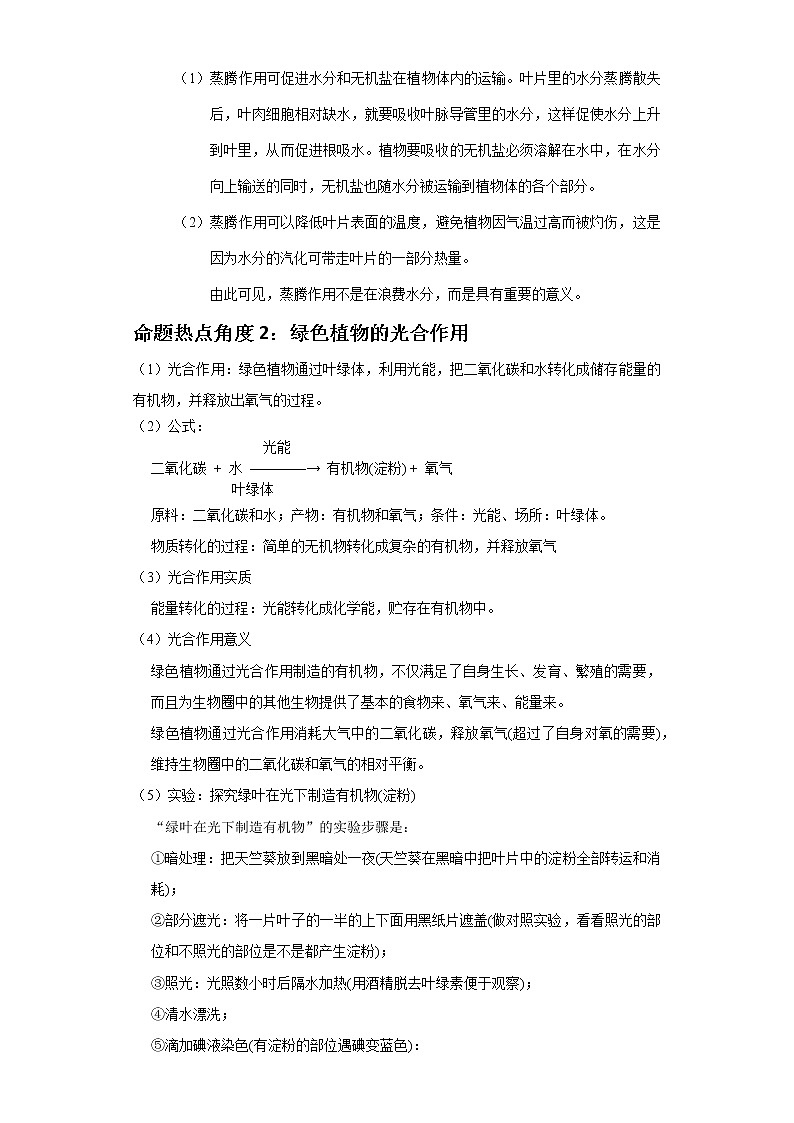 （1）蒸腾作用可促进水分和无机盐在植物体内的运输。叶片里的水分蒸腾散失后，叶肉细胞相对缺水，就要吸收叶脉导管里的水分，这样促使水分上升到叶里，从而促进根吸水。植物要吸收的无机盐必须溶解在水中，在水分向上输送的同时，无机盐也随水分被运输到植物体的各个部分。

（2）蒸腾作用可以降低叶片表面的温度，避免植物因气温过高而被灼伤，这是因为水分的汽化可带走叶片的一部分热量。

由此可见，蒸腾作用不是在浪费水分，而是具有重要的意义。

命题热点角度 2：绿色植物的光合作用

（1）光合作用：绿色植物通过叶绿体，利用光能，把二氧化碳和水转化成储存能量的有机物，并释放出氧气的过程。

（2）公式：

二氧化碳 + 水 $\xrightarrow[\text{叶绿体}]{\text{光能}}$ 有机物(淀粉) + 氧气

原料：二氧化碳和水；产物：有机物和氧气；条件：光能、场所：叶绿体。

物质转化的过程：简单的无机物转化成复杂的有机物，并释放氧气

（3）光合作用实质

能量转化的过程：光能转化成化学能，贮存在有机物中。

（4）光合作用意义

绿色植物通过光合作用制造的有机物，不仅满足了自身生长、发育、繁殖的需要，而且为生物圈中的其他生物提供了基本的食物来、氧气来、能量来。

绿色植物通过光合作用消耗大气中的二氧化碳，释放氧气(超过了自身对氧的需要)，维持生物圈中的二氧化碳和氧气的相对平衡。

（5）实验：探究绿叶在光下制造有机物(淀粉)

“绿叶在光下制造有机物”的实验步骤是：

①暗处理：把天竺葵放到黑暗处一夜(天竺葵在黑暗中把叶片中的淀粉全部转运和消耗)；

②部分遮光：将一片叶子的一半的上下面用黑纸片遮盖(做对照实验，看看照光的部位和不照光的部位是不是都产生淀粉)；

③照光：光照数小时后隔水加热(用酒精脱去叶绿素便于观察)；

④清水漂洗；

⑤滴加碘液染色(有淀粉的部位遇碘变蓝色)：